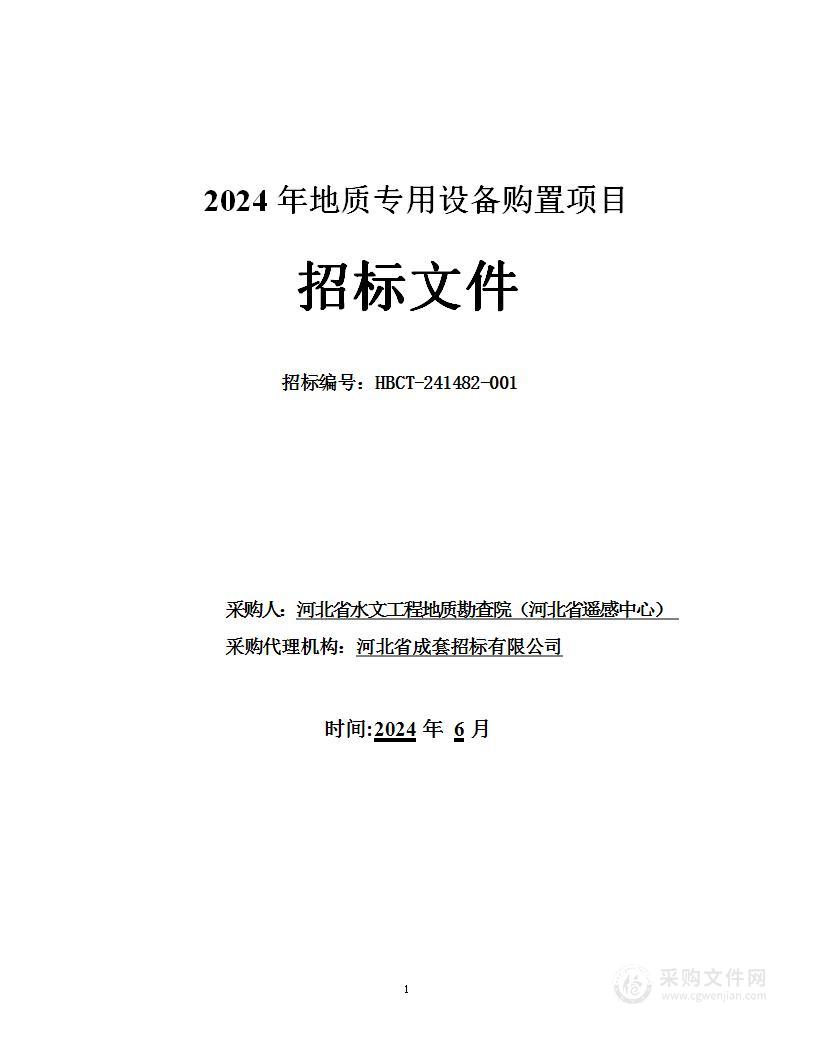 2024 年地质专用设备购置项目

招标文件

招标编号：HBCT-241482-001

采购人：河北省水文工程地质勘查院（河北省遥感中心）

采购代理机构：河北省成套招标有限公司

时间:2024 年 6 月

1

采购文件网
www.cgwenjian.com